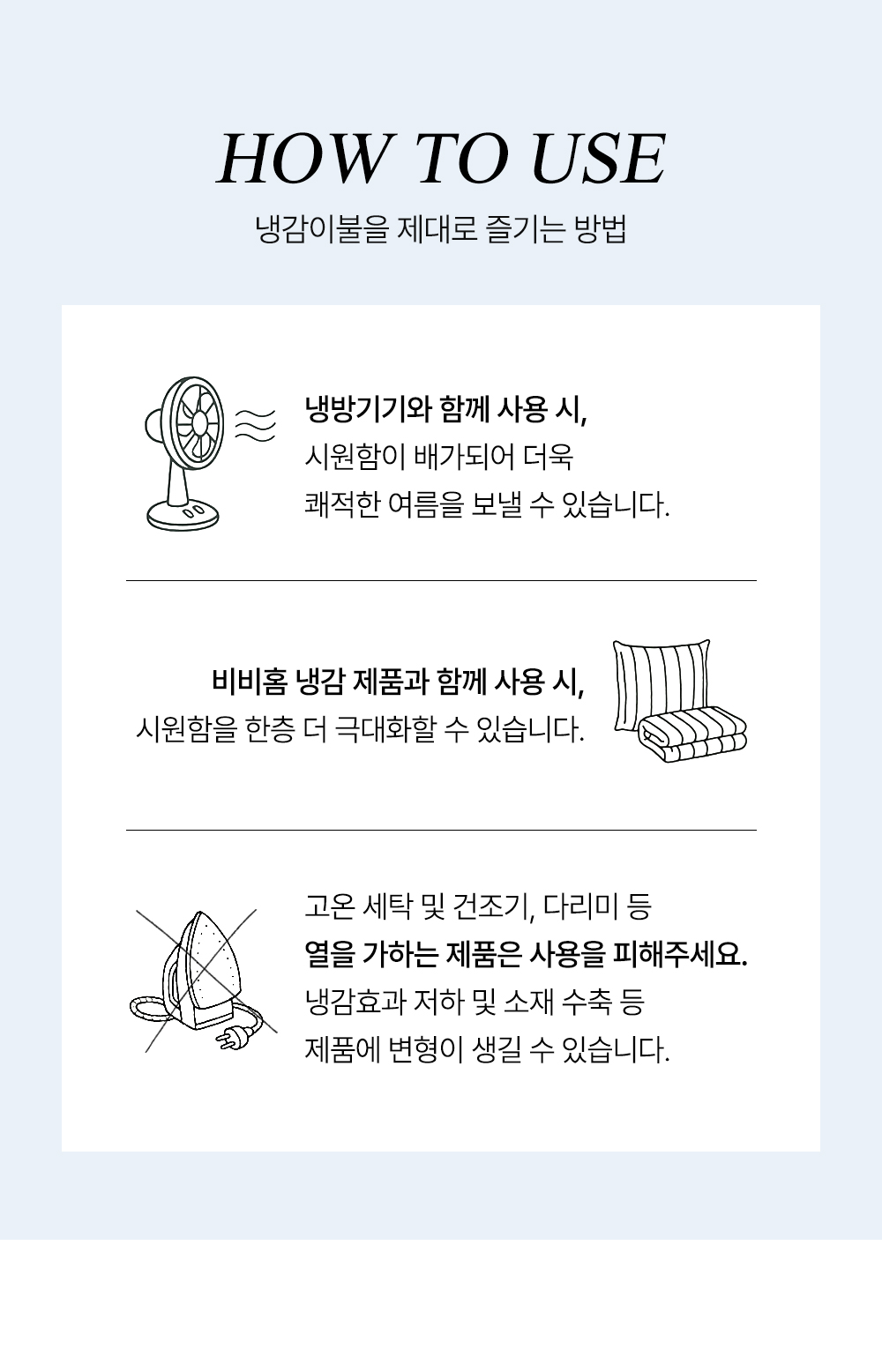 HOW TO USE

냉감이불을 제대로 즐기는 방법

냉방기기와 함께 사용 시,
시원함이 배가되어 더욱
쾌적한 여름을 보낼 수 있습니다.

비비홈 냉감 제품과 함께 사용 시,
시원함을 한층 더 극대화할 수 있습니다.

고온 세탁 및 건조기, 다리미 등
열을 가하는 제품은 사용을 피해주세요.
냉감효과 저하 및 소재 수축 등
제품에 변형이 생길 수 있습니다.